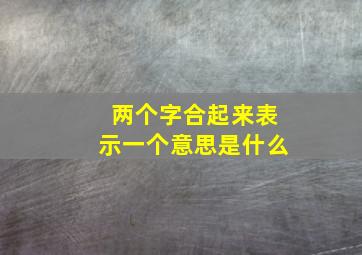 两个字合起来表示一个意思是什么